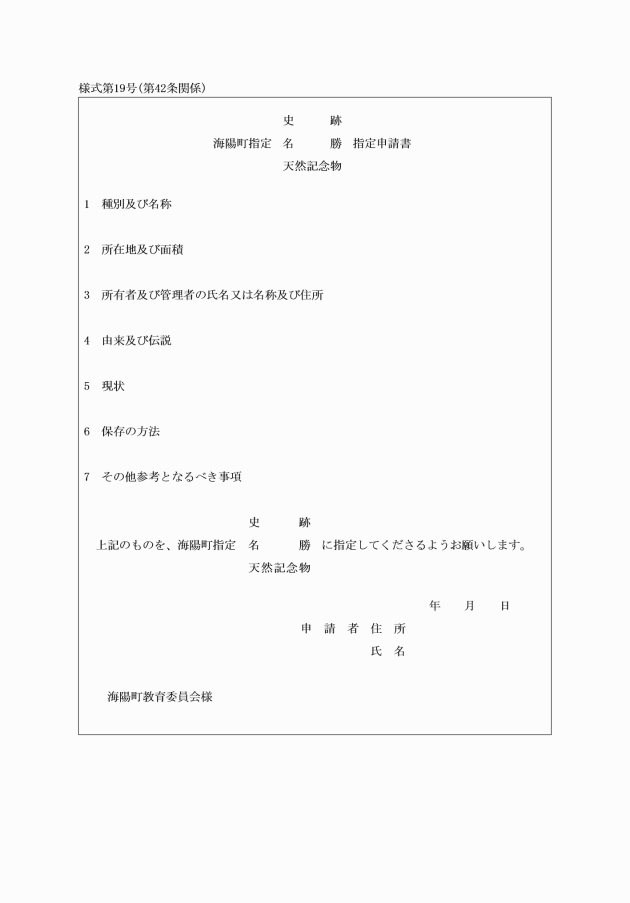 様式第19号(第42条関係)

史　　跡
海陽町指定　名　　勝　指定申請書
天然記念物

1　種別及び名称

2　所在地及び面積

3　所有者及び管理者の氏名又は名称及び住所

4　由来及び伝説

5　現状

6　保存の方法

7　その他参考となるべき事項

史　　跡
上記のものを、海陽町指定　名　　勝　に指定してくださるようお願いします。
天然記念物

年　月　日

申 請 者 住 所
氏 名

海陽町教育委員会様